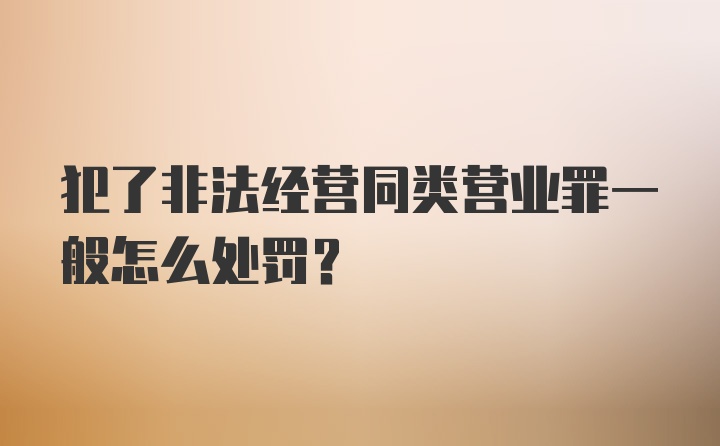 犯了非法经营同类营业罪一般怎么处罚？